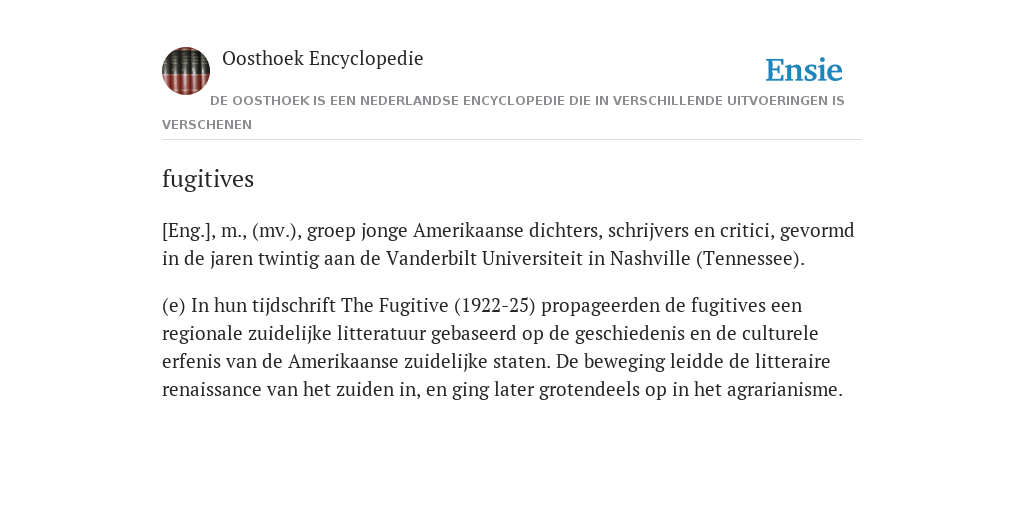 Oosthoek Encyclopedie

Ensie

DE OOSTHOEK IS EEN NEDERLANDSE ENCYCLOPEDIE DIE IN VERSCHILLENDE UITVOERINGEN IS VERSCHENEN

fugitives

[Eng.], m., (mv.), groep jonge Amerikaanse dichters, schrijvers en critici, gevormd in de jaren twintig aan de Vanderbilt Universiteit in Nashville (Tennessee).

(e) In hun tijdschrift The Fugitive (1922-25) propageerden de fugitives een regionale zuidelijke litteratuur gebaseerd op de geschiedenis en de culturele erfenis van de Amerikaanse zuidelijke staten. De beweging leidde de litteraire renaissance van het zuiden in, en ging later grotendeels op in het agrarianisme.